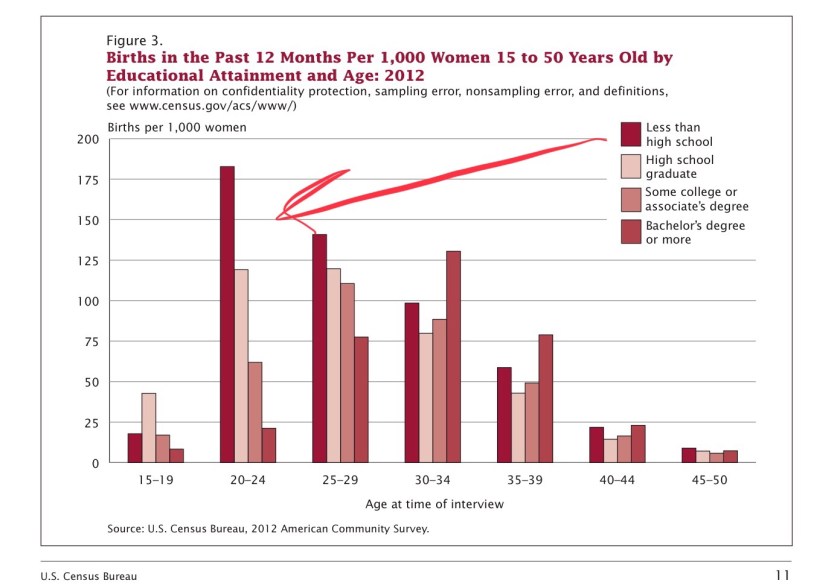 Figure 3.
Births in the Past 12 Months Per 1,000 Women 15 to 50 Years Old by Educational Attainment and Age: 2012
(For information on confidentiality protection, sampling error, nonsampling error, and definitions, see www.census.gov/acs/www/)

Births per 1,000 women

200
175
150
125
100
75
50
25
0

Less than high school
High school graduate
Some college or associate's degree
Bachelor's degree or more

15–19
20–24
25–29
30–34
35–39
40–44
45–50

Age at time of interview

Source: U.S. Census Bureau, 2012 American Community Survey.

U.S. Census Bureau

11